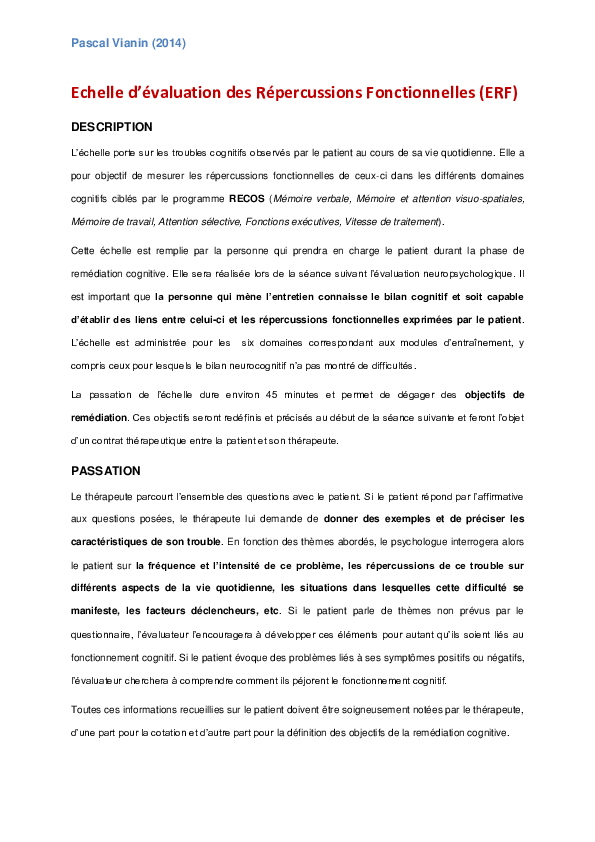 Pascal Vianin (2014)

Echelle d'évaluation des Répercussions Fonctionnelles (ERF)

DESCRIPTION

L'échelle porte sur les troubles cognitifs observés par le patient au cours de sa vie quotidienne. Elle a pour objectif de mesurer les répercussions fonctionnelles de ceux-ci dans les différents domaines cognitifs ciblés par le programme RECOS (Mémoire verbale, Mémoire et attention visuo-spatiales, Mémoire de travail, Attention sélective, Fonctions exécutives, Vitesse de traitement).

Cette échelle est remplie par la personne qui prendra en charge le patient durant la phase de remédiation cognitive. Elle sera réalisée lors de la séance suivant l'évaluation neuropsychologique. Il est important que la personne qui mène l'entretien connaisse le bilan cognitif et soit capable d'établir des liens entre celui-ci et les répercussions fonctionnelles exprimées par le patient. L'échelle est administrée pour les six domaines correspondant aux modules d'entraînement, y compris ceux pour lesquels le bilan neurocognitif n'a pas montré de difficultés.

La passation de l'échelle dure environ 45 minutes et permet de dégager des objectifs de remédiation. Ces objectifs seront redéfinis et précisés au début de la séance suivante et feront l'objet d'un contrat thérapeutique entre la patient et son thérapeute.

PASSATION

Le thérapeute parcourt l'ensemble des questions avec le patient. Si le patient répond par l'affirmative aux questions posées, le thérapeute lui demande de donner des exemples et de préciser les caractéristiques de son trouble. En fonction des thèmes abordés, le psychologue interrogera alors le patient sur la fréquence et l'intensité de ce problème, les répercussions de ce trouble sur différents aspects de la vie quotidienne, les situations dans lesquelles cette difficulté se manifeste, les facteurs déclencheurs, etc. Si le patient parle de thèmes non prévus par le questionnaire, l'évaluateur l'encouragera à développer ces éléments pour autant qu'ils soient liés au fonctionnement cognitif. Si le patient évoque des problèmes liés à ses symptômes positifs ou négatifs, l'évaluateur cherchera à comprendre comment ils péjorent le fonctionnement cognitif.

Toutes ces informations recueillies sur le patient doivent être soigneusement notées par le thérapeute, d'une part pour la cotation et d'autre part pour la définition des objectifs de la remédiation cognitive.